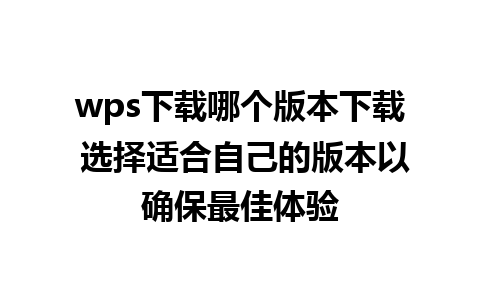 wps下载哪个版本下载 选择适合自己的版本以确保最佳体验